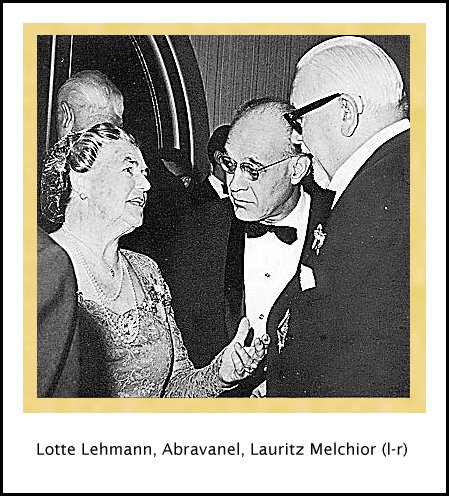 Lotte Lehmann, Abravanel, Lauritz Melchior (l-r)